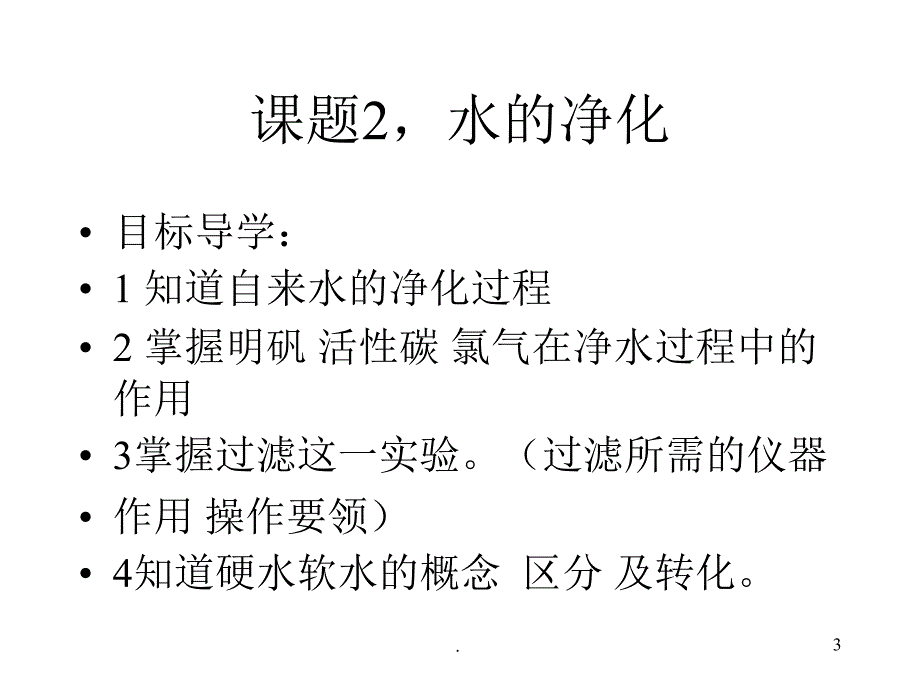 课题2，水的净化

• 目标导学：
• 1 知道自来水的净化过程
• 2 掌握明矾 活性碳 氯气在净水过程中的作用
• 3掌握过滤这一实验。（过滤所需的仪器
• 作用 操作要领）
• 4知道硬水软水的概念 区分 及转化。

.

3